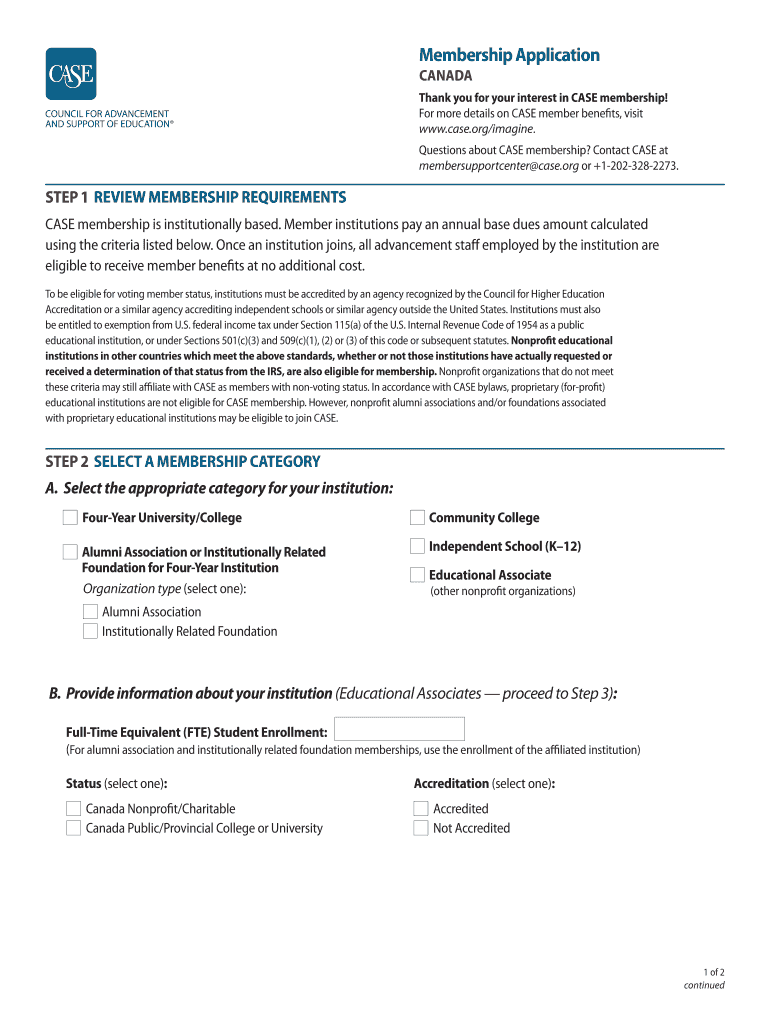 CASE
COUNCIL FOR ADVANCEMENT AND SUPPORT OF EDUCATION®

Membership Application
CANADA

Thank you for your interest in CASE membership!
For more details on CASE member benefits, visit www.case.org/imagine.

Questions about CASE membership? Contact CASE at membersupportcenter@case.org or +1-202-328-2273.

STEP 1 REVIEW MEMBERSHIP REQUIREMENTS

CASE membership is institutionally based. Member institutions pay an annual base dues amount calculated using the criteria listed below. Once an institution joins, all advancement staff employed by the institution are eligible to receive member benefits at no additional cost.

To be eligible for voting member status, institutions must be accredited by an agency recognized by the Council for Higher Education Accreditation or a similar agency accrediting independent schools or similar agency outside the United States. Institutions must also be entitled to exemption from U.S. federal income tax under Section 115(a) of the U.S. Internal Revenue Code of 1954 as a public educational institution, or under Sections 501(c)(3) and 509(c)(1), (2) or (3) of this code or subsequent statutes. Nonprofit educational institutions in other countries which meet the above standards, whether or not those institutions have actually requested or received a determination of that status from the IRS, are also eligible for membership. Nonprofit organizations that do not meet these criteria may still affiliate with CASE as members with non-voting status. In accordance with CASE bylaws, proprietary (for-profit) educational institutions are not eligible for CASE membership. However, nonprofit alumni associations and/or foundations associated with proprietary educational institutions may be eligible to join CASE.

STEP 2 SELECT A MEMBERSHIP CATEGORY

A. Select the appropriate category for your institution:

Four-Year University/College

Alumni Association or Institutionally Related Foundation for Four-Year Institution
Organization type (select one):
Alumni Association
Institutionally Related Foundation

Community College

Independent School (K–12)

Educational Associate
(other nonprofit organizations)

B. Provide information about your institution (Educational Associates — proceed to Step 3):

Full-Time Equivalent (FTE) Student Enrollment:
(For alumni association and institutionally related foundation memberships, use the enrollment of the affiliated institution)

Status (select one):
Canada Nonprofit/Charitable
Canada Public/Provincial College or University

Accreditation (select one):
Accredited
Not Accredited

1 of 2
continued